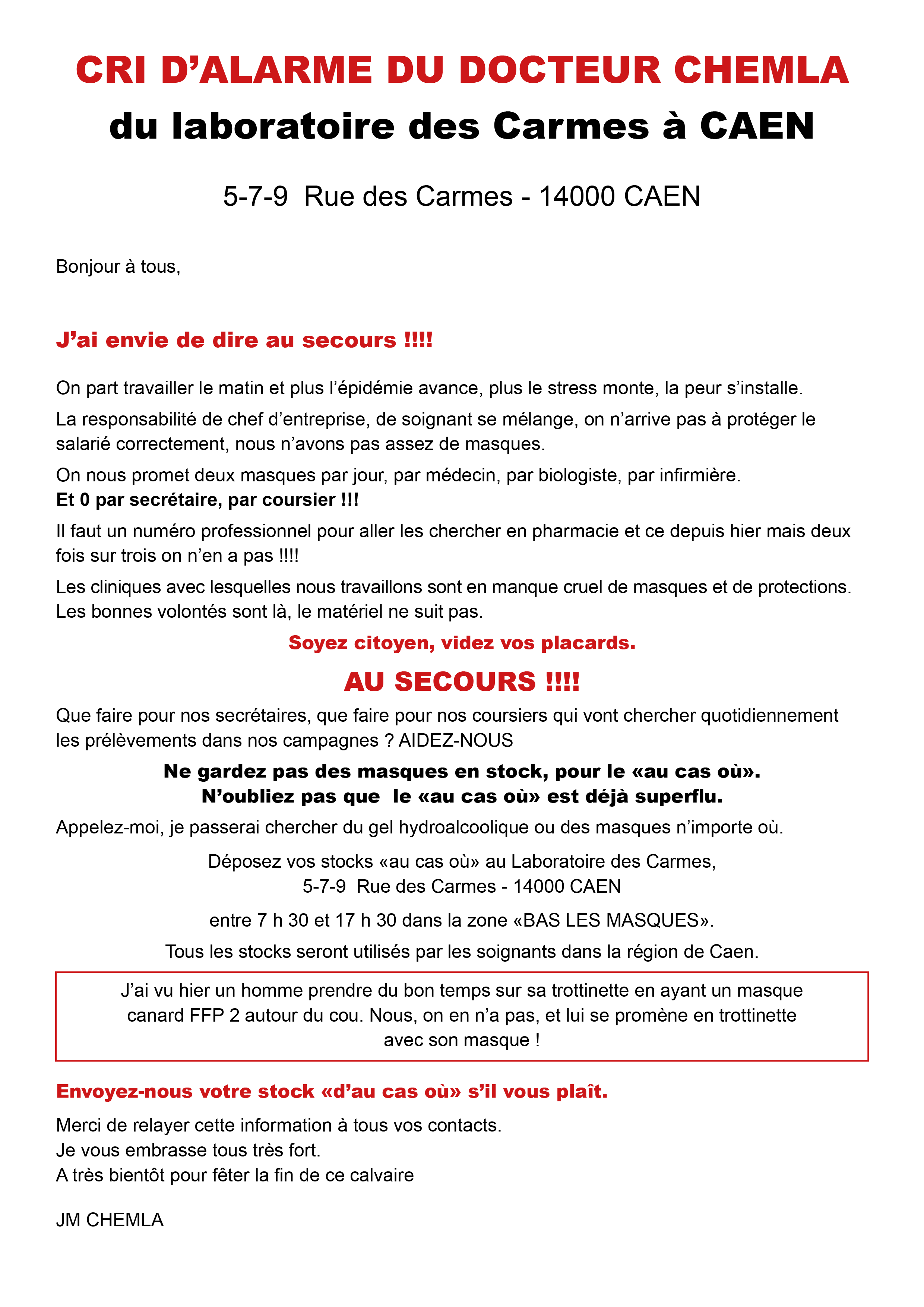 CRI D'ALARME DU DOCTEUR CHEMLA
du laboratoire des Carmes à CAEN

5-7-9  Rue des Carmes - 14000 CAEN

Bonjour à tous,

J'ai envie de dire au secours !!!!

On part travailler le matin et plus l'épidémie avance, plus le stress monte, la peur s'installe.

La responsabilité de chef d'entreprise, de soignant se mélange, on n'arrive pas à protéger le salarié correctement, nous n'avons pas assez de masques.

On nous promet deux masques par jour, par médecin, par biologiste, par infirmière.
Et 0 par secrétaire, par coursier !!!

Il faut un numéro professionnel pour aller les chercher en pharmacie et ce depuis hier mais deux fois sur trois on n'en a pas !!!!

Les cliniques avec lesquelles nous travaillons sont en manque cruel de masques et de protections. Les bonnes volontés sont là, le matériel ne suit pas.

Soyez citoyen, videz vos placards.

AU SECOURS !!!!

Que faire pour nos secrétaires, que faire pour nos coursiers qui vont chercher quotidiennement les prélèvements dans nos campagnes ? AIDEZ-NOUS

Ne gardez pas des masques en stock, pour le «au cas où».
N'oubliez pas que  le «au cas où» est déjà superflu.

Appelez-moi, je passerai chercher du gel hydroalcoolique ou des masques n'importe où.

Déposez vos stocks «au cas où» au Laboratoire des Carmes,
5-7-9  Rue des Carmes - 14000 CAEN

entre 7 h 30 et 17 h 30 dans la zone «BAS LES MASQUES».

Tous les stocks seront utilisés par les soignants dans la région de Caen.

J'ai vu hier un homme prendre du bon temps sur sa trottinette en ayant un masque canard FFP 2 autour du cou. Nous, on en n'a pas, et lui se promène en trottinette avec son masque !

Envoyez-nous votre stock «d'au cas où» s'il vous plaît.

Merci de relayer cette information à tous vos contacts.
Je vous embrasse tous très fort.
A très bientôt pour fêter la fin de ce calvaire

JM CHEMLA